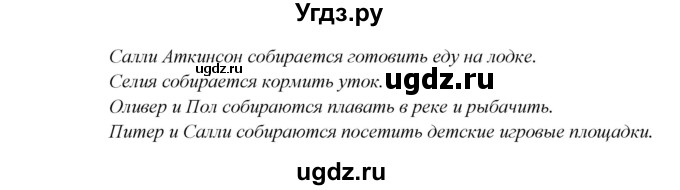 Угдз.ру

Салли Аткинсон собирается готовить еду на лодке.
ugdz.ru
Селия собирается кормить уток. ugdz.ru
Оливер и Пол собираются плавать в реке и рыбачить.
Питер и Салли собираются посетить детские игровые площадки.

ugdz.ru